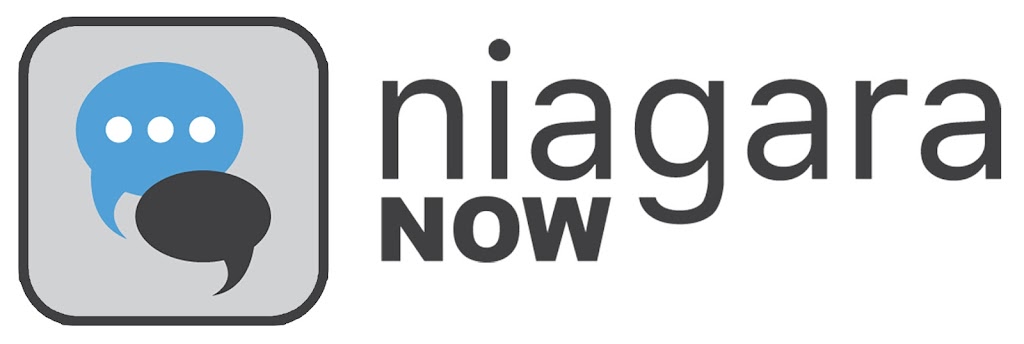 niagara
NOW